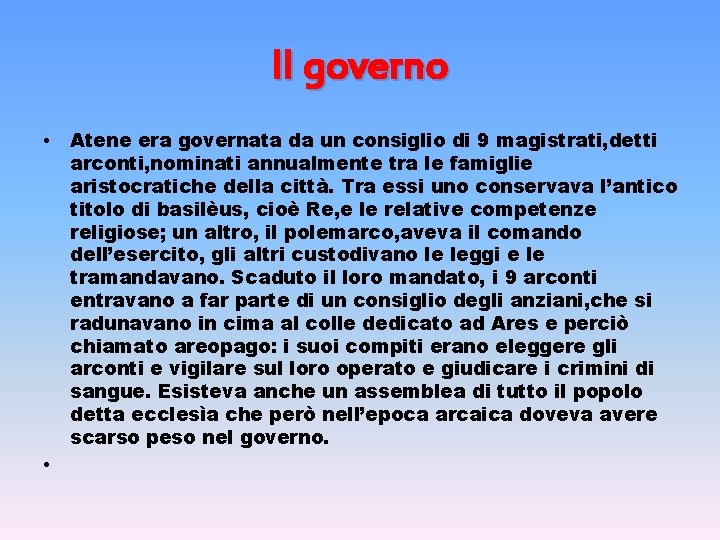 Il governo

• Atene era governata da un consiglio di 9 magistrati,detti arconti,nominati annualmente tra le famiglie aristocratiche della città. Tra essi uno conservava l'antico titolo di basilèus, cioè Re,e le relative competenze religiose; un altro, il polemarco,aveva il comando dell'esercito, gli altri custodivano le leggi e le tramandavano. Scaduto il loro mandato, i 9 arconti entravano a far parte di un consiglio degli anziani,che si radunavano in cima al colle dedicato ad Ares e perciò chiamato areopago: i suoi compiti erano eleggere gli arconti e vigilare sul loro operato e giudicare i crimini di sangue. Esisteva anche un assemblea di tutto il popolo detta ecclesìa che però nell'epoca arcaica doveva avere scarso peso nel governo.

•